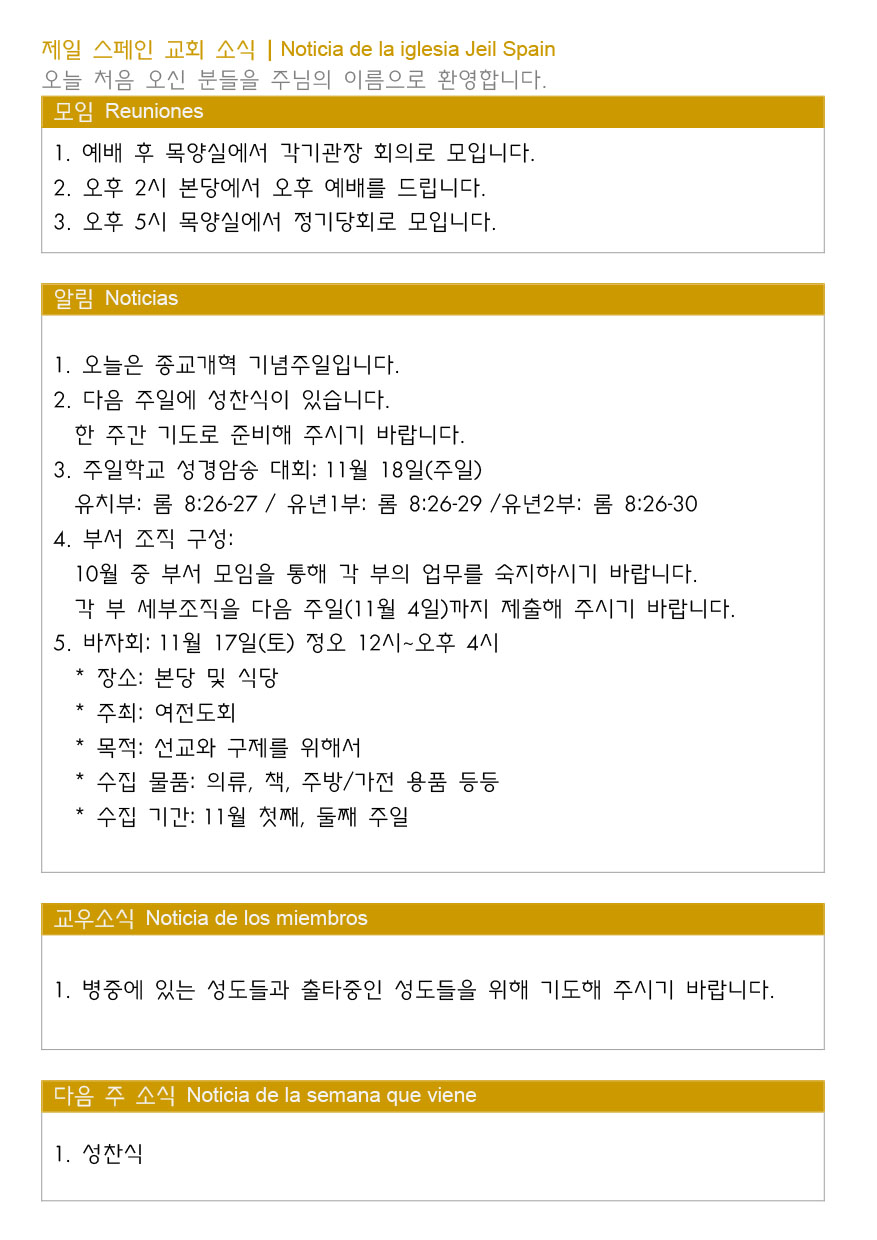 제일 스페인 교회 소식 | Noticia de la iglesia Jeil Spain
오늘 처음 오신 분들을 주님의 이름으로 환영합니다.

모임 Reuniones

1. 예배 후 목양실에서 각기관장 회의로 모입니다.
2. 오후 2시 본당에서 오후 예배를 드립니다.
3. 오후 5시 목양실에서 정기당회로 모입니다.

알림 Noticias

1. 오늘은 종교개혁 기념주일입니다.
2. 다음 주일에 성찬식이 있습니다.
한 주간 기도로 준비해 주시기 바랍니다.
3. 주일학교 성경암송 대회: 11월 18일(주일)
유치부: 롬 8:26-27 / 유년1부: 롬 8:26-29 /유년2부: 롬 8:26-30
4. 부서 조직 구성:
10월 중 부서 모임을 통해 각 부의 업무를 숙지하시기 바랍니다.
각 부 세부조직을 다음 주일(11월 4일)까지 제출해 주시기 바랍니다.
5. 바자회: 11월 17일(토) 정오 12시~오후 4시
* 장소: 본당 및 식당
* 주최: 여전도회
* 목적: 선교와 구제를 위해서
* 수집 물품: 의류, 책, 주방/가전 용품 등등
* 수집 기간: 11월 첫째, 둘째 주일

교우소식 Noticia de los miembros

1. 병중에 있는 성도들과 출타중인 성도들을 위해 기도해 주시기 바랍니다.

다음 주 소식 Noticia de la semana que viene

1. 성찬식